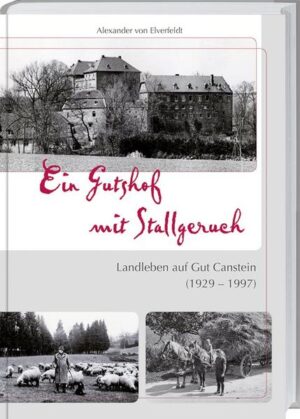 Alexander von Elverfeldt

Ein Gutshof mit Stallgeruch

Landleben auf Gut Canstein (1929 – 1997)